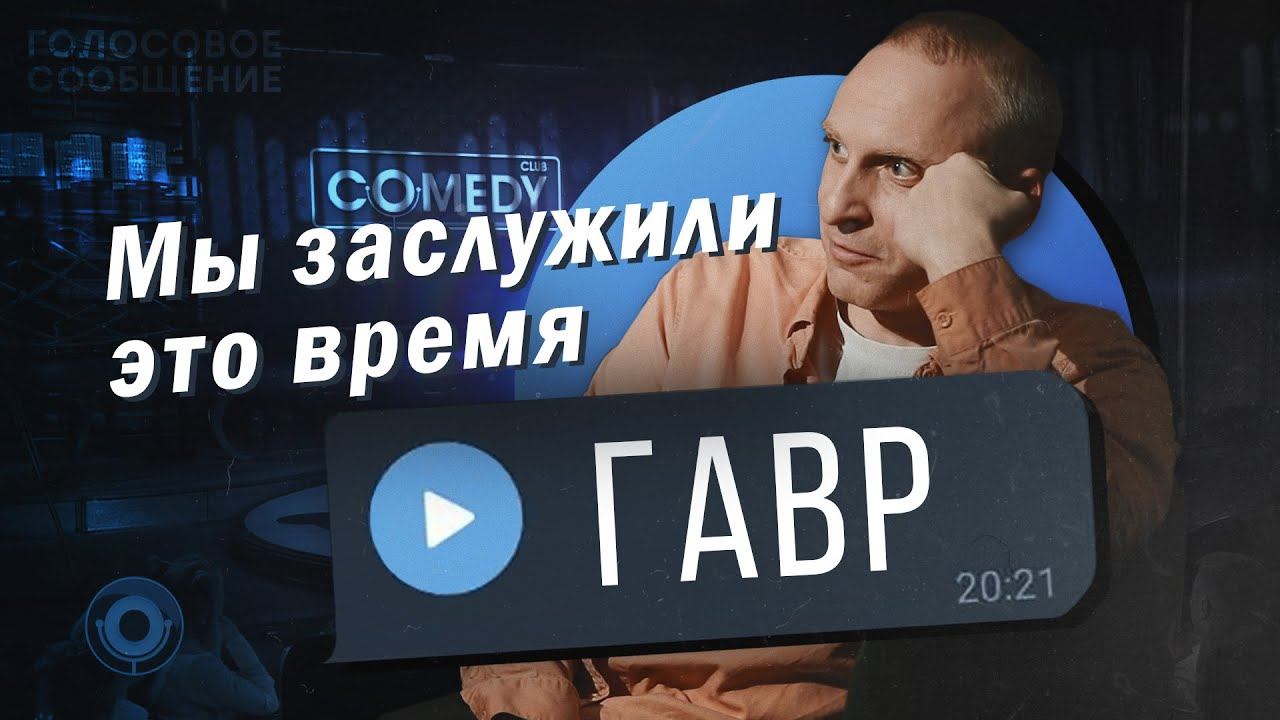 ГОЛОСОВОЕ СООБЩЕНИЕ

COMEDY CLUB

Мы заслужили это время

ГАВР

20:21